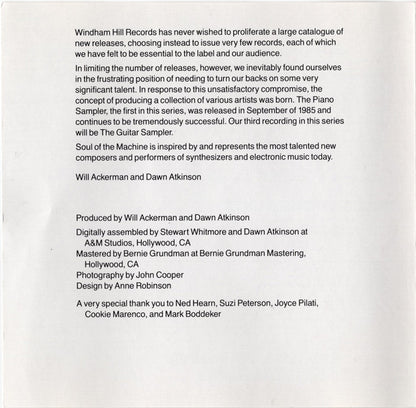 Windham Hill Records has never wished to proliferate a large catalogue of new releases, choosing instead to issue very few records, each of which we have felt to be essential to the label and our audience.

In limiting the number of releases, however, we inevitably found ourselves in the frustrating position of needing to turn our backs on some very significant talent. In response to this unsatisfactory compromise, the concept of producing a collection of various artists was born. The Piano Sampler, the first in this series, was released in September of 1985 and continues to be tremendously successful. Our third recording in this series will be The Guitar Sampler.

Soul of the Machine is inspired by and represents the most talented new composers and performers of synthesizers and electronic music today.

Will Ackerman and Dawn Atkinson

Produced by Will Ackerman and Dawn Atkinson

Digitally assembled by Stewart Whitmore and Dawn Atkinson at A&M Studios, Hollywood, CA
Mastered by Bernie Grundman at Bernie Grundman Mastering, Hollywood, CA
Photography by John Cooper
Design by Anne Robinson

A very special thank you to Ned Hearn, Suzi Peterson, Joyce Pilati, Cookie Marenco, and Mark Boddeker